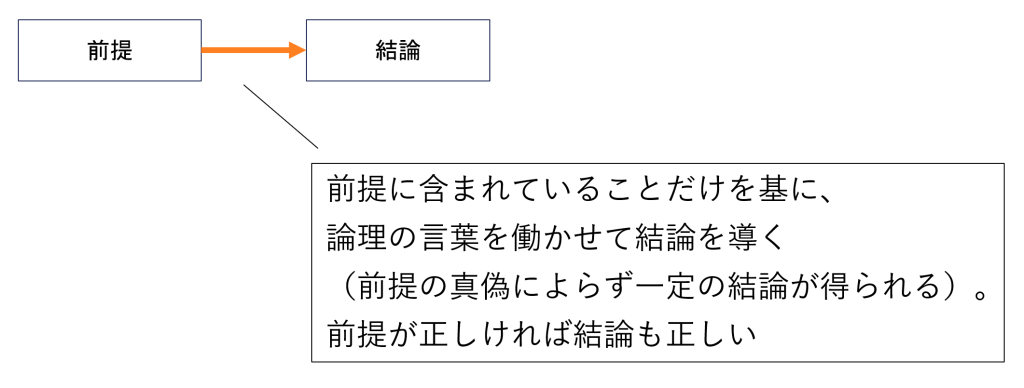 前提

結論

前提に含まれていることだけを基に、
論理の言葉を働かせて結論を導く
（前提の真偽によらず一定の結論が得られる）。
前提が正しければ結論も正しい